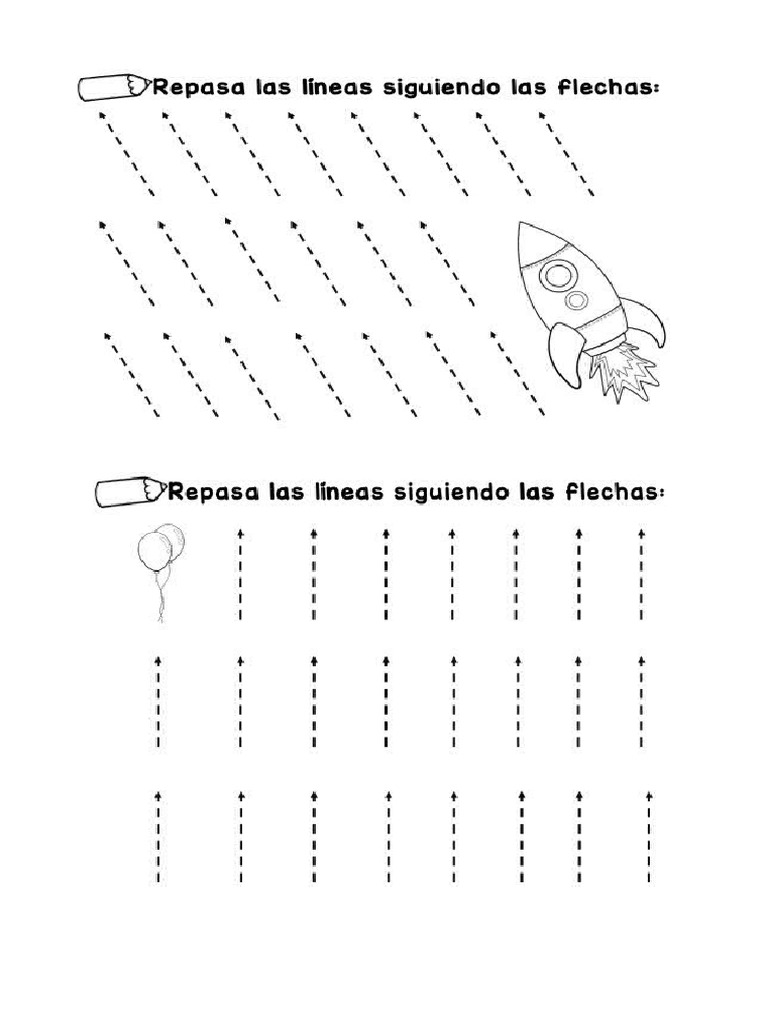 Repasa las líneas siguiendo las flechas:

Repasa las líneas siguiendo las flechas: